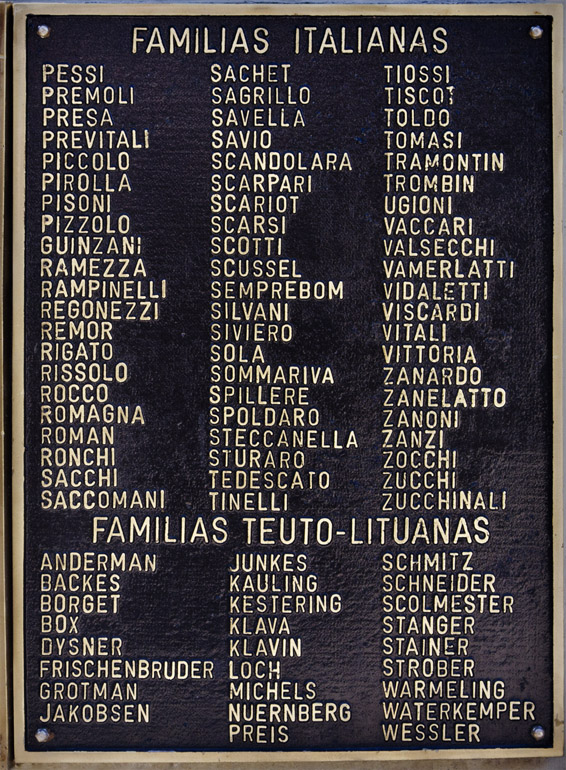 FAMILIAS ITALIANAS

PESSI
PREMOLI
PRESA
PREVITALI
PICCOLO
PIROLLA
PISONI
PIZZOLO
GUINZANI
RAMEZZA
RAMPINELLI
REGONEZZI
REMOR
RIGATO
RISSOLO
ROCCO
ROMAGNA
ROMAN
RONCHI
SACCHI
SACCOMANI

SACHET
SAGRILLO
SAVELLA
SAVIO
SCANDOLARA
SCARPARI
SCARIOT
SCARSI
SCOTTI
SCUSSEL
SEMPREBOM
SILVANI
SIVIERO
SOLA
SOMMARIVA
SPILLERE
SPOLDARO
STECCANELLA
STURARO
TEDESCATO
TINELLI

TIOSSI
TISCOT
TOLDO
TOMASI
TRAMONTIN
TROMBIN
UGIONI
VACCARI
VALSECCHI
VAMERLATTI
VIDALETTI
VISCARDI
VITALI
VITTORIA
ZANARDO
ZANELATTO
ZANONI
ZANZI
ZOCCHI
ZUCCHI
ZUCCHINALI

FAMILIAS TEUTO-LITUANAS

ANDERMAN
BACKES
BORGET
BOX
DYSNER
FRISCHENBRUDER
GROTMAN
JAKOBSEN

JUNKES
KAULING
KESTERING
KLAVA
KLAVIN
LOCH
MICHELS
NUERNBERG
PREIS

SCHMITZ
SCHNEIDER
SCOLMESTER
STANGER
STAINER
STROBER
WARMELING
WATERKEMPER
WESSLER